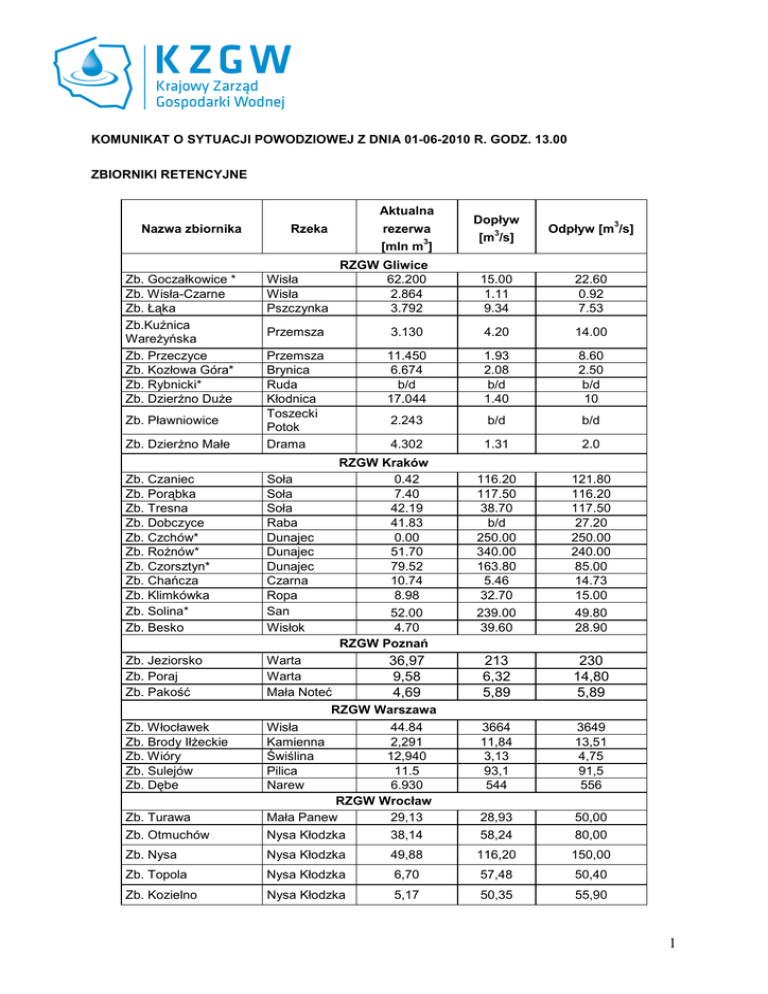 KZGW
Krajowy Zarząd Gospodarki Wodnej

KOMUNIKAT O SYTUACJI POWODZIOWEJ Z DNIA 01-06-2010 R. GODZ. 13.00

ZBIORNIKI RETENCYJNE

| Nazwa zbiornika | Rzeka | Aktualna rezerwa [mln $m^3$] | Dopływ [$m^3$/s] | Odpływ [$m^3$/s] |
|---|---|---|---|---|
| RZGW Gliwice | | | | |
| Zb. Goczałkowice * | Wisła | 62.200 | 15.00 | 22.60 |
| Zb. Wisła-Czarne | Wisła | 2.864 | 1.11 | 0.92 |
| Zb. Łąka | Pszczynka | 3.792 | 9.34 | 7.53 |
| Zb.Kuźnica Warężyńska | Przemsza | 3.130 | 4.20 | 14.00 |
| Zb. Przeczyce | Przemsza | 11.450 | 1.93 | 8.60 |
| Zb. Kozłowa Góra* | Brynica | 6.674 | 2.08 | 2.50 |
| Zb. Rybnicki* | Ruda | b/d | b/d | b/d |
| Zb. Dzierżno Duże | Kłodnica | 17.044 | 1.40 | 10 |
| Zb. Pławniowice | Toszecki Potok | 2.243 | b/d | b/d |
| Zb. Dzierżno Małe | Drama | 4.302 | 1.31 | 2.0 |
| RZGW Kraków | | | | |
| Zb. Czaniec | Soła | 0.42 | 116.20 | 121.80 |
| Zb. Porąbka | Soła | 7.40 | 117.50 | 116.20 |
| Zb. Tresna | Soła | 42.19 | 38.70 | 117.50 |
| Zb. Dobczyce | Raba | 41.83 | b/d | 27.20 |
| Zb. Czchów* | Dunajec | 0.00 | 250.00 | 250.00 |
| Zb. Rożnów* | Dunajec | 51.70 | 340.00 | 240.00 |
| Zb. Czorsztyn* | Dunajec | 79.52 | 163.80 | 85.00 |
| Zb. Chańcza | Czarna | 10.74 | 5.46 | 14.73 |
| Zb. Klimkówka | Ropa | 8.98 | 32.70 | 15.00 |
| Zb. Solina* | San | 52.00 | 239.00 | 49.80 |
| Zb. Besko | Wisłok | 4.70 | 39.60 | 28.90 |
| RZGW Poznań | | | | |
| Zb. Jeziorsko | Warta | 36,97 | 213 | 230 |
| Zb. Poraj | Warta | 9,58 | 6,32 | 14,80 |
| Zb. Pakość | Mała Noteć | 4,69 | 5,89 | 5,89 |
| RZGW Warszawa | | | | |
| Zb. Włocławek | Wisła | 44.84 | 3664 | 3649 |
| Zb. Brody Iłżeckie | Kamienna | 2,291 | 11,84 | 13,51 |
| Zb. Wióry | Świślina | 12,940 | 3,13 | 4,75 |
| Zb. Sulejów | Pilica | 11.5 | 93,1 | 91,5 |
| Zb. Dębe | Narew | 6.930 | 544 | 556 |
| RZGW Wrocław | | | | |
| Zb. Turawa | Mała Panew | 29,13 | 28,93 | 50,00 |
| Zb. Otmuchów | Nysa Kłodzka | 38,14 | 58,24 | 80,00 |
| Zb. Nysa | Nysa Kłodzka | 49,88 | 116,20 | 150,00 |
| Zb. Topola | Nysa Kłodzka | 6,70 | 57,48 | 50,40 |
| Zb. Kozielno | Nysa Kłodzka | 5,17 | 50,35 | 55,90 |

1